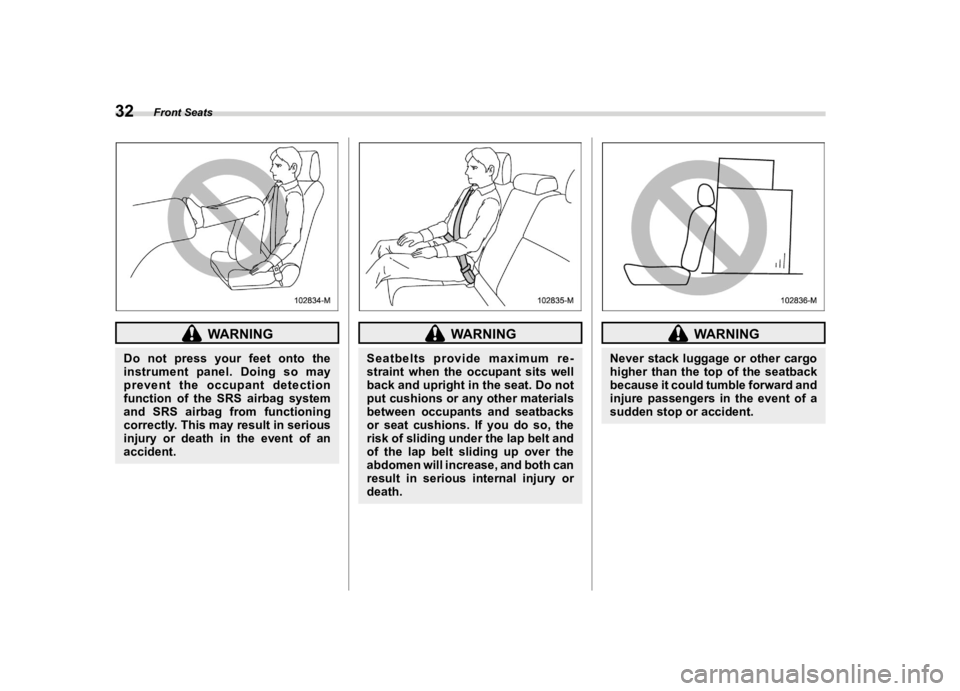 32 Front Seats

102834-M

WARNING

Do not press your feet onto the instrument panel. Doing so may prevent the occupant detection function of the SRS airbag system and SRS airbag from functioning correctly. This may result in serious injury or death in the event of an accident.

102835-M

WARNING

Seatbelts provide maximum restraint when the occupant sits well back and upright in the seat. Do not put cushions or any other materials between occupants and seatbacks or seat cushions. If you do so, the risk of sliding under the lap belt and of the lap belt sliding up over the abdomen will increase, and both can result in serious internal injury or death.

102836-M

WARNING

Never stack luggage or other cargo higher than the top of the seatback because it could tumble forward and injure passengers in the event of a sudden stop or accident.

carmanualsonline.info